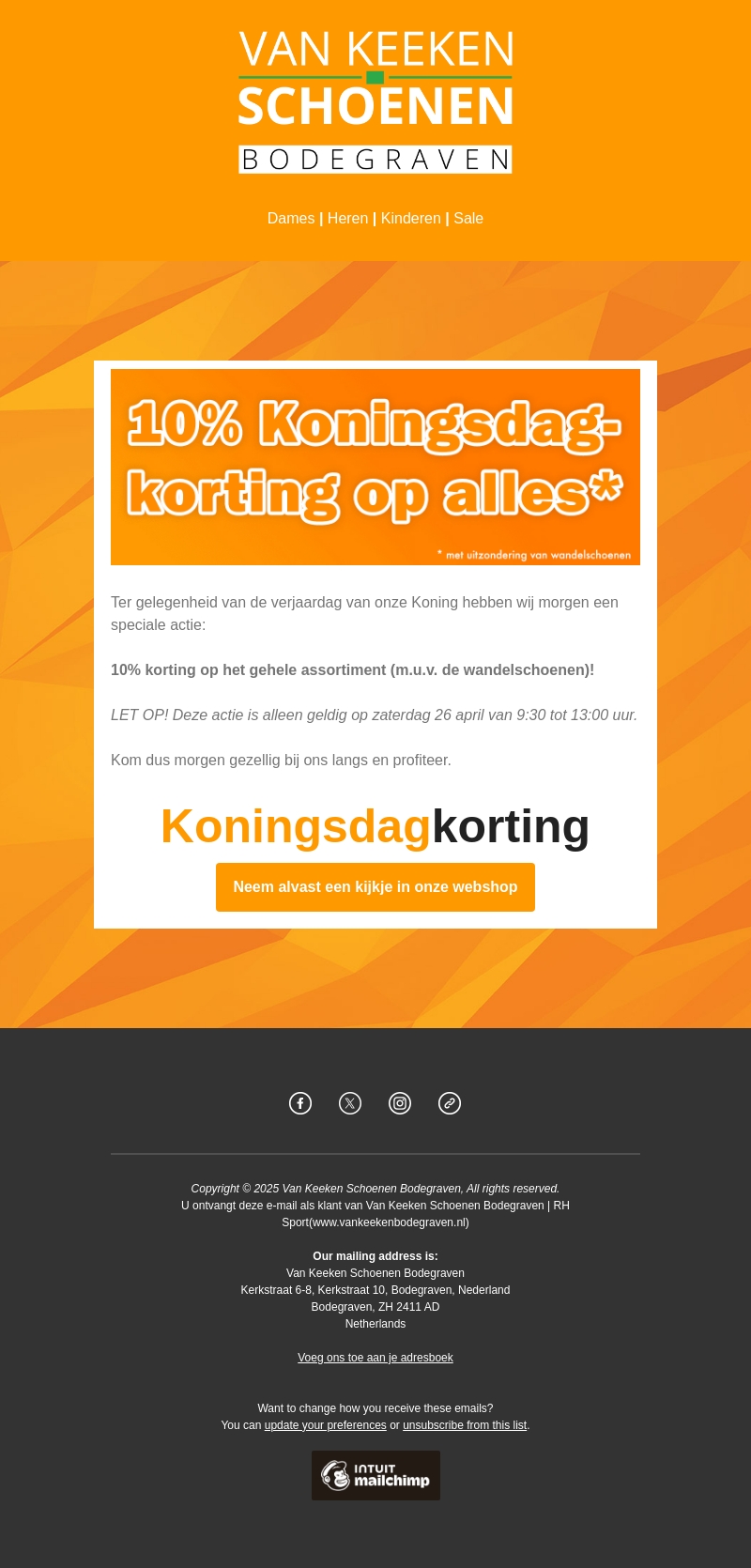 VAN KEEKEN
SCHOENEN
BODEGRAVEN

Dames | Heren | Kinderen | Sale

10% Koningsdag-korting op alles*

* met uitzondering van wandelschoenen

Ter gelegenheid van de verjaardag van onze Koning hebben wij morgen een speciale actie:

10% korting op het gehele assortiment (m.u.v. de wandelschoenen)!

LET OP! Deze actie is alleen geldig op zaterdag 26 april van 9:30 tot 13:00 uur.

Kom dus morgen gezellig bij ons langs en profiteer.

Koningsdagkorting

Neem alvast een kijkje in onze webshop

Copyright © 2025 Van Keeken Schoenen Bodegraven, All rights reserved.
U ontvangt deze e-mail als klant van Van Keeken Schoenen Bodegraven | RH Sport(www.vankeekenbodegraven.nl)

Our mailing address is:
Van Keeken Schoenen Bodegraven
Kerkstraat 6-8, Kerkstraat 10, Bodegraven, Nederland
Bodegraven, ZH 2411 AD
Netherlands

Voeg ons toe aan je adresboek

Want to change how you receive these emails?
You can update your preferences or unsubscribe from this list.

INTUIT mailchimp